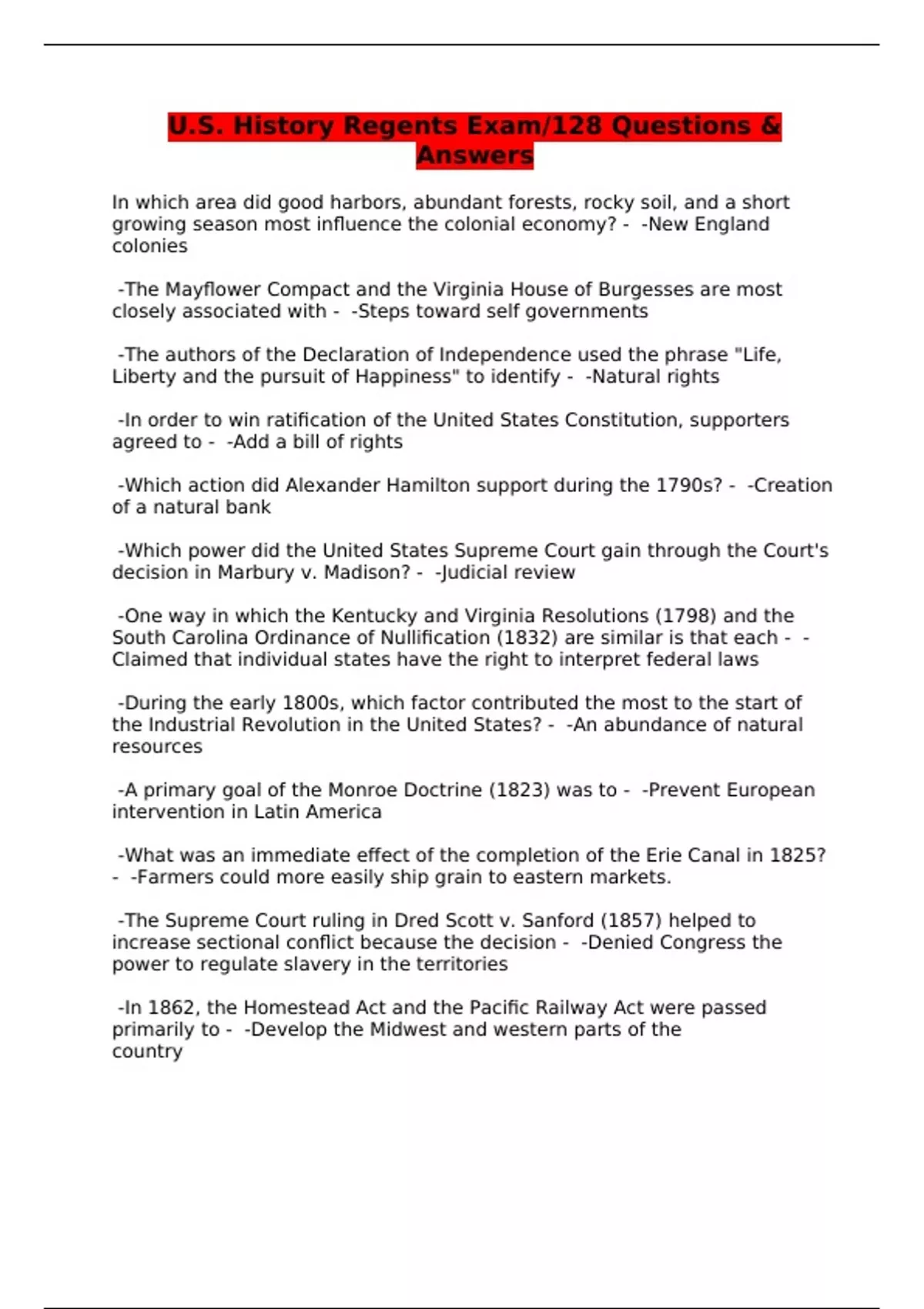 U.S. History Regents Exam/128 Questions & Answers

In which area did good harbors, abundant forests, rocky soil, and a short growing season most influence the colonial economy? - -New England colonies

-The Mayflower Compact and the Virginia House of Burgesses are most closely associated with - -Steps toward self governments

-The authors of the Declaration of Independence used the phrase "Life, Liberty and the pursuit of Happiness" to identify - -Natural rights

-In order to win ratification of the United States Constitution, supporters agreed to - -Add a bill of rights

-Which action did Alexander Hamilton support during the 1790s? - -Creation of a natural bank

-Which power did the United States Supreme Court gain through the Court's decision in Marbury v. Madison? - -Judicial review

-One way in which the Kentucky and Virginia Resolutions (1798) and the South Carolina Ordinance of Nullification (1832) are similar is that each - -Claimed that individual states have the right to interpret federal laws

-During the early 1800s, which factor contributed the most to the start of the Industrial Revolution in the United States? - -An abundance of natural resources

-A primary goal of the Monroe Doctrine (1823) was to - -Prevent European intervention in Latin America

-What was an immediate effect of the completion of the Erie Canal in 1825? - -Farmers could more easily ship grain to eastern markets.

-The Supreme Court ruling in Dred Scott v. Sanford (1857) helped to increase sectional conflict because the decision - -Denied Congress the power to regulate slavery in the territories

-In 1862, the Homestead Act and the Pacific Railway Act were passed primarily to - -Develop the Midwest and western parts of the country